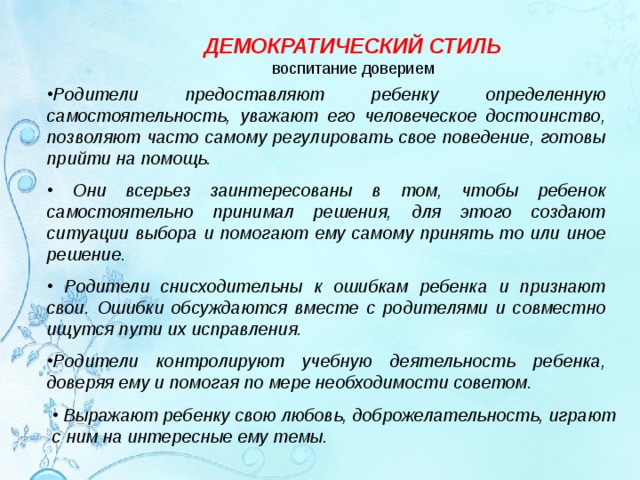 ДЕМОКРАТИЧЕСКИЙ СТИЛЬ
воспитание доверием

•Родители предоставляют ребенку определенную самостоятельность, уважают его человеческое достоинство, позволяют часто самому регулировать свое поведение, готовы прийти на помощь.

• Они всерьез заинтересованы в том, чтобы ребенок самостоятельно принимал решения, для этого создают ситуации выбора и помогают ему самому принять то или иное решение.

• Родители снисходительны к ошибкам ребенка и признают свои. Ошибки обсуждаются вместе с родителями и совместно ищутся пути их исправления.

•Родители контролируют учебную деятельность ребенка, доверяя ему и помогая по мере необходимости советом.

• Выражают ребенку свою любовь, доброжелательность, играют с ним на интересные ему темы.